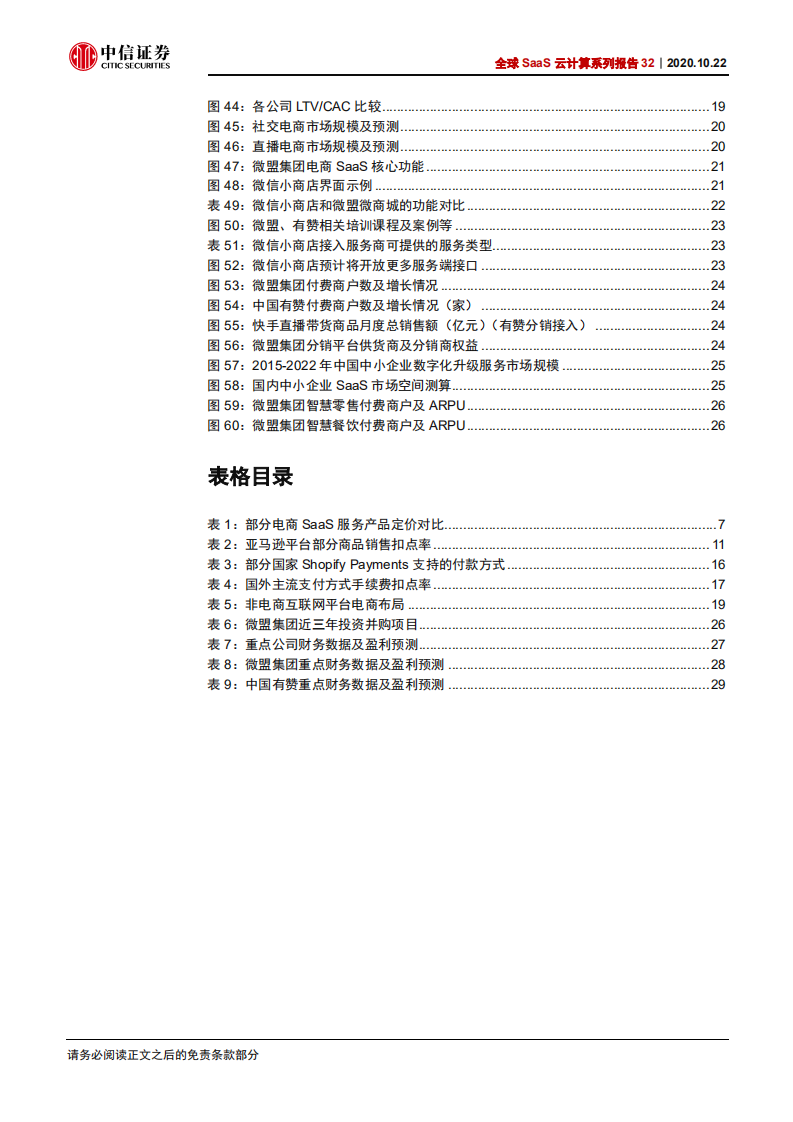 中信证券
CITIC SECURITIES

全球 SaaS 云计算系列报告 32｜2020.10.22

图 44：各公司 LTV/CAC 比较 ........ 19
图 45：社交电商市场规模及预测 ........ 20
图 46：直播电商市场规模及预测 ........ 20
图 47：微盟集团电商 SaaS 核心功能 ........ 21
图 48：微信小商店界面示例 ........ 21
表 49：微信小商店和微盟微商城的功能对比 ........ 22
图 50：微盟、有赞相关培训课程及案例等 ........ 23
表 51：微信小商店接入服务商可提供的服务类型 ........ 23
图 52：微信小商店预计将开放更多服务端接口 ........ 23
图 53：微盟集团付费商户数及增长情况 ........ 24
图 54：中国有赞付费商户数及增长情况（家） ........ 24
图 55：快手直播带货商品月度总销售额（亿元）（有赞分销接入） ........ 24
图 56：微盟集团分销平台供货商及分销商权益 ........ 24
图 57：2015-2022 年中国中小企业数字化升级服务市场规模 ........ 25
图 58：国内中小企业 SaaS 市场空间测算 ........ 25
图 59：微盟集团智慧零售付费商户及 ARPU ........ 26
图 60：微盟集团智慧餐饮付费商户及 ARPU ........ 26

表格目录

表 1：部分电商 SaaS 服务产品定价对比 ........ 7
表 2：亚马逊平台部分商品销售扣点率 ........ 11
表 3：部分国家 Shopify Payments 支持的付款方式 ........ 16
表 4：国外主流支付方式手续费扣点率 ........ 17
表 5：非电商互联网平台电商布局 ........ 19
表 6：微盟集团近三年投资并购项目 ........ 26
表 7：重点公司财务数据及盈利预测 ........ 27
表 8：微盟集团重点财务数据及盈利预测 ........ 28
表 9：中国有赞重点财务数据及盈利预测 ........ 29

请务必阅读正文之后的免责条款部分